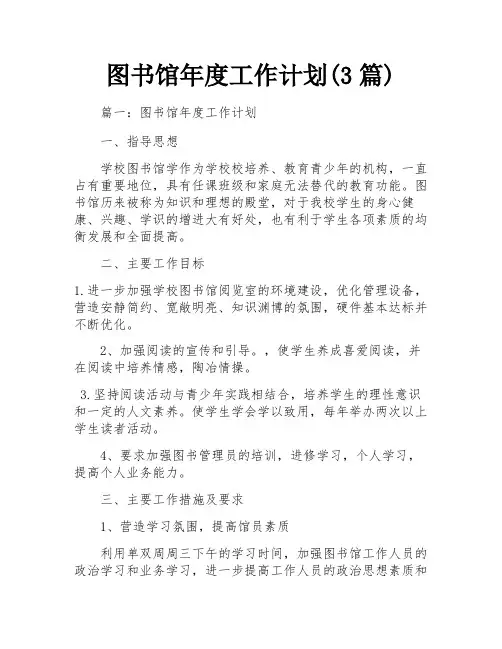 图书馆年度工作计划(3 篇)

篇一：图书馆年度工作计划

一、指导思想

学校图书馆学作为学校校培养、教育青少年的机构，一直占有重要地位，具有任课班级和家庭无法替代的教育功能。图书馆历来被称为知识和理想的殿堂，对于我校学生的身心健康、兴趣、学识的增进大有好处，也有利于学生各项素质的均衡发展和全面提高。

二、主要工作目标

1.进一步加强学校图书馆阅览室的环境建设，优化管理设备，营造安静简约、宽敞明亮、知识渊博的氛围，硬件基本达标并不断优化。

2、加强阅读的宣传和引导。，使学生养成喜爱阅读，并在阅读中培养情感，陶冶情操。

3.坚持阅读活动与青少年实践相结合，培养学生的理性意识和一定的人文素养。使学生学会学以致用，每年举办两次以上学生读者活动。

4、要求加强图书管理员的培训，进修学习，个人学习，提高个人业务能力。

三、主要工作措施及要求

1、营造学习氛围，提高馆员素质

利用单双周周三下午的学习时间，加强图书馆工作人员的政治学习和业务学习，进一步提高工作人员的政治思想素质和